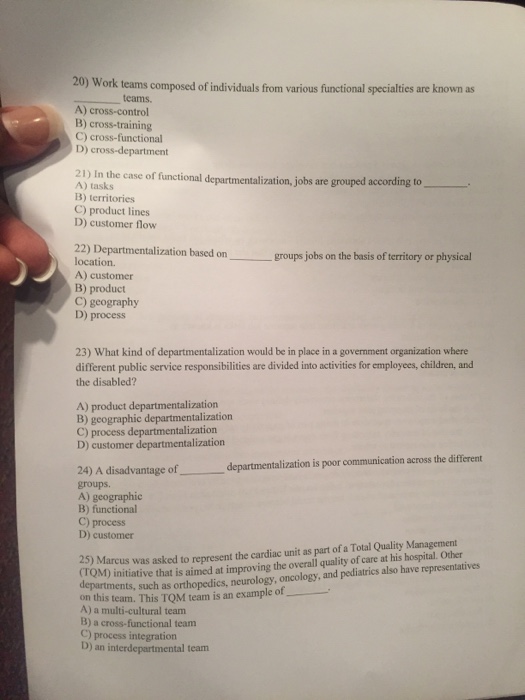 20) Work teams composed of individuals from various functional specialties are known as ________ teams.
A) cross-control
B) cross-training
C) cross-functional
D) cross-department

21) In the case of functional departmentalization, jobs are grouped according to ________.
A) tasks
B) territories
C) product lines
D) customer flow

22) Departmentalization based on ________ groups jobs on the basis of territory or physical location.
A) customer
B) product
C) geography
D) process

23) What kind of departmentalization would be in place in a government organization where different public service responsibilities are divided into activities for employees, children, and the disabled?

A) product departmentalization
B) geographic departmentalization
C) process departmentalization
D) customer departmentalization

24) A disadvantage of ________ departmentalization is poor communication across the different groups.
A) geographic
B) functional
C) process
D) customer

25) Marcus was asked to represent the cardiac unit as part of a Total Quality Management (TQM) initiative that is aimed at improving the overall quality of care at his hospital. Other departments, such as orthopedics, neurology, oncology, and pediatrics also have representatives on this team. This TQM team is an example of ________.
A) a multi-cultural team
B) a cross-functional team
C) process integration
D) an interdepartmental team